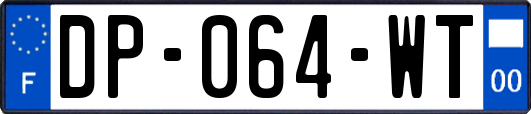 F
DP-064-WT
00